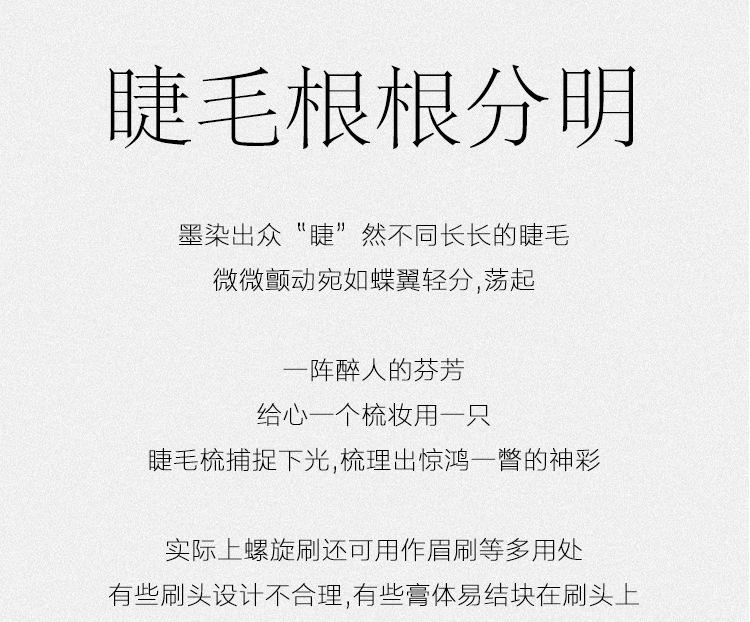 睫毛根根分明

墨染出众“睫”然不同长长的睫毛
微微颤动宛如蝶翼轻分,荡起

一阵醉人的芬芳
给心一个梳妆用一只
睫毛梳捕捉下光,梳理出惊鸿一瞥的神彩

实际上螺旋刷还可用作眉刷等多用处
有些刷头设计不合理,有些膏体易结块在刷头上